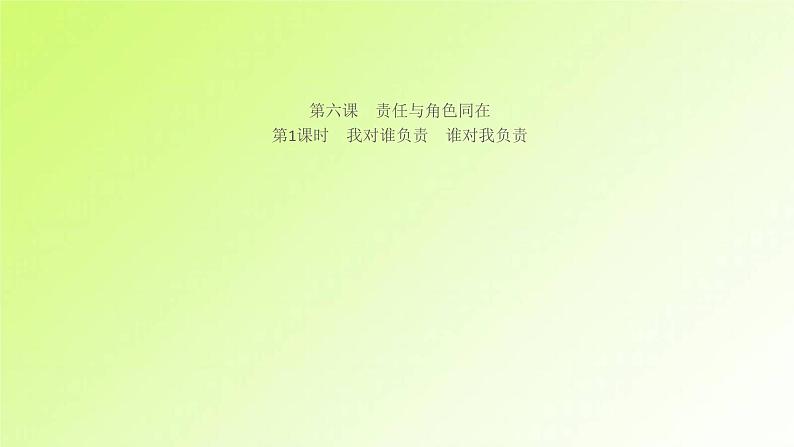 第六课　责任与角色同在
第1课时　我对谁负责　谁对我负责